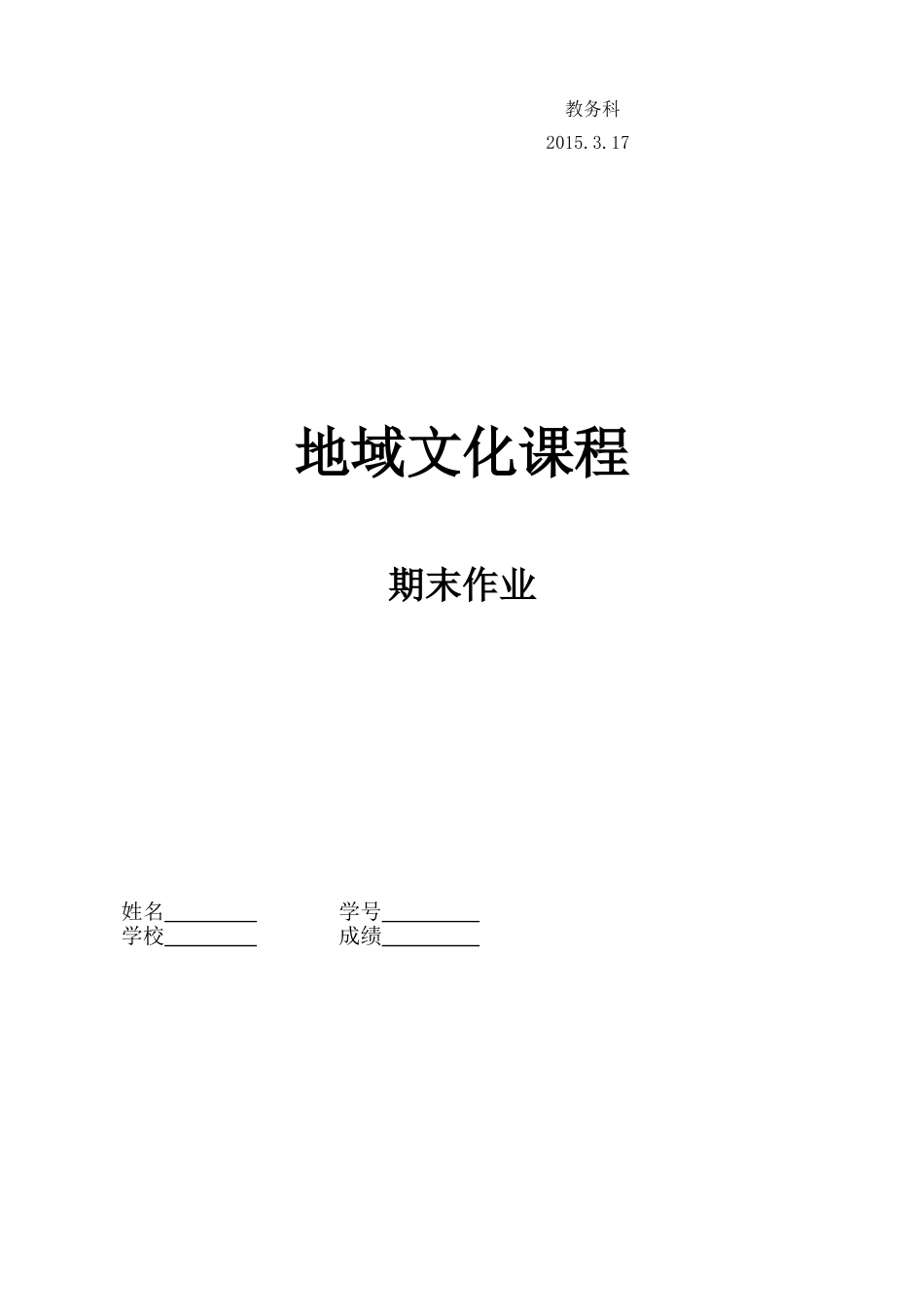 教务科
2015.3.17

地域文化课程

期末作业

姓名________ 学号________
学校________ 成绩________